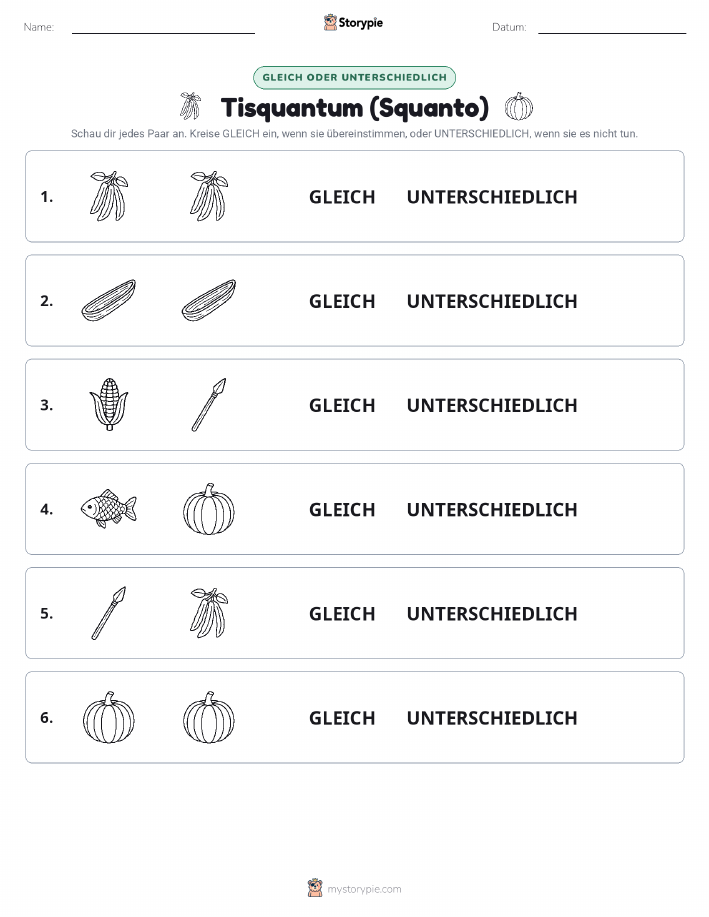 Name:

Storypie

Datum:

GLEICH ODER UNTERSCHIEDLICH

Tisquantum (Squanto)

Schau dir jedes Paar an. Kreise GLEICH ein, wenn sie übereinstimmen, oder UNTERSCHIEDLICH, wenn sie es nicht tun.

1. GLEICH UNTERSCHIEDLICH

2. GLEICH UNTERSCHIEDLICH

3. GLEICH UNTERSCHIEDLICH

4. GLEICH UNTERSCHIEDLICH

5. GLEICH UNTERSCHIEDLICH

6. GLEICH UNTERSCHIEDLICH

mystorypie.com